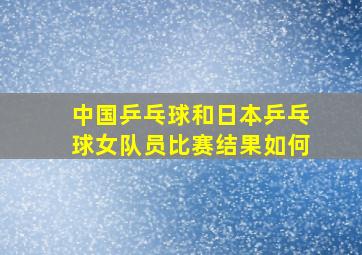 中国乒乓球和日本乒乓球女队员比赛结果如何